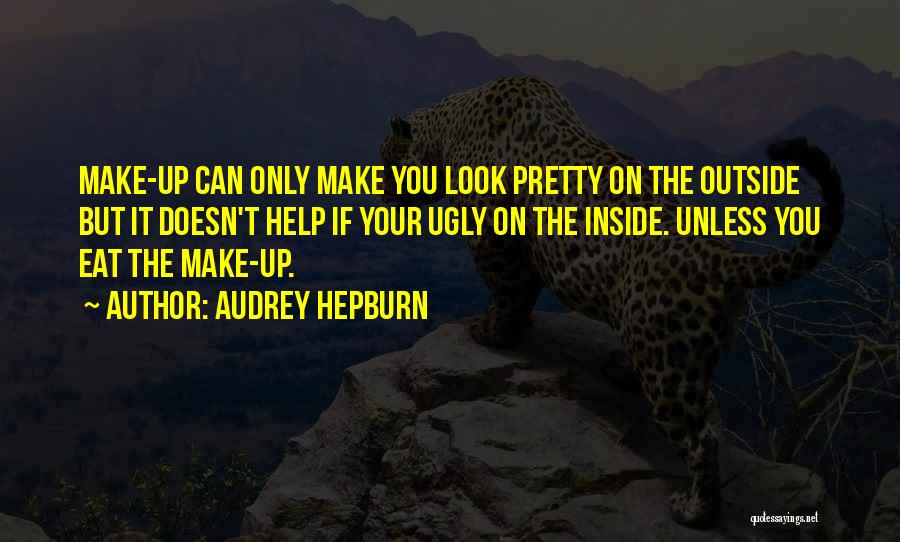 MAKE-UP CAN ONLY MAKE YOU LOOK PRETTY ON THE OUTSIDE BUT IT DOESN'T HELP IF YOUR UGLY ON THE INSIDE. UNLESS YOU EAT THE MAKE-UP.
~ AUTHOR: AUDREY HEPBURN

quotessayings.net